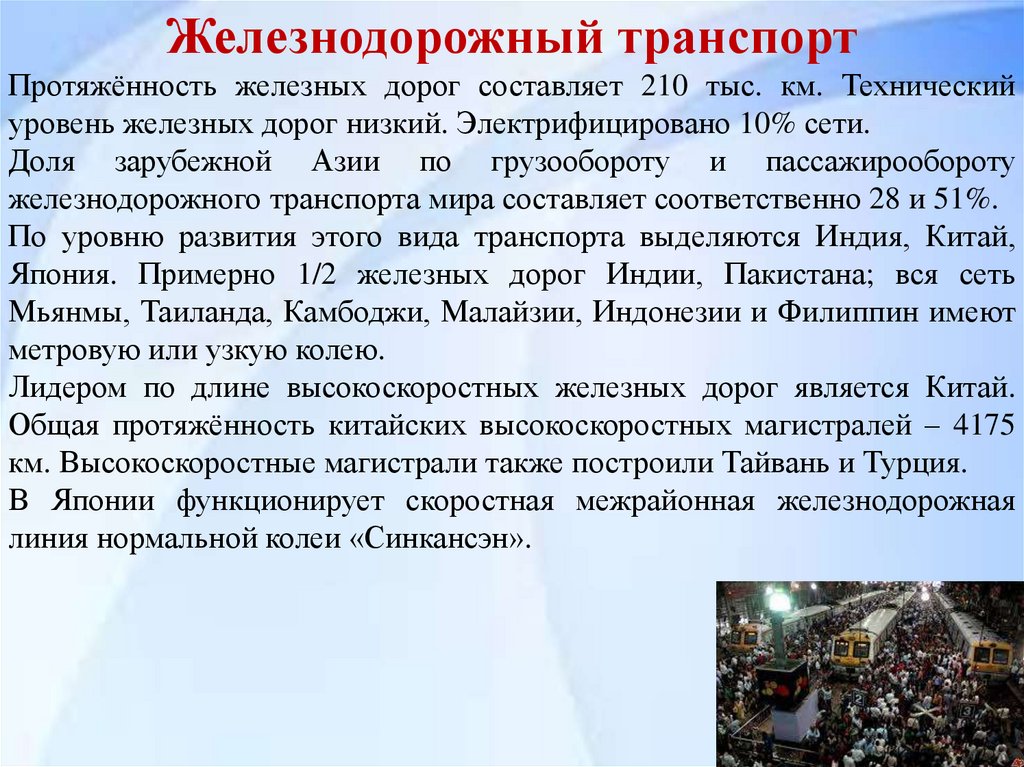 Железнодорожный транспорт

Протяжённость железных дорог составляет 210 тыс. км. Технический уровень железных дорог низкий. Электрифицировано 10% сети.

Доля зарубежной Азии по грузообороту и пассажирообороту железнодорожного транспорта мира составляет соответственно 28 и 51%.

По уровню развития этого вида транспорта выделяются Индия, Китай, Япония. Примерно 1/2 железных дорог Индии, Пакистана; вся сеть Мьянмы, Таиланда, Камбоджи, Малайзии, Индонезии и Филиппин имеют метровую или узкую колею.

Лидером по длине высокоскоростных железных дорог является Китай. Общая протяжённость китайских высокоскоростных магистралей – 4175 км. Высокоскоростные магистрали также построили Тайвань и Турция.

В Японии функционирует скоростная межрайонная железнодорожная линия нормальной колеи «Синкансэн».